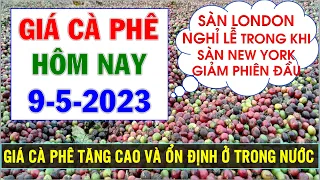 GIÁ CÀ PHÊ
HÔM NAY
9-5-2023

SÀN LONDON NGHỈ LỄ TRONG KHI SÀN NEW YORK GIẢM PHIÊN ĐẦU

GIÁ CÀ PHÊ TĂNG CAO VÀ ỔN ĐỊNH Ở TRONG NƯỚC